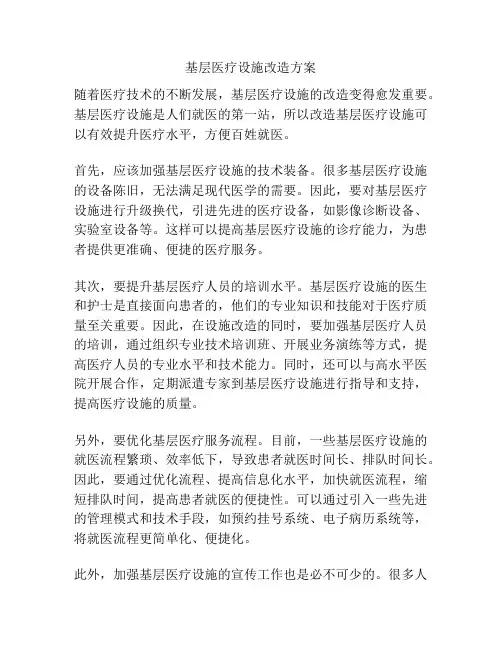 基层医疗设施改造方案

随着医疗技术的不断发展，基层医疗设施的改造变得愈发重要。基层医疗设施是人们就医的第一站，所以改造基层医疗设施可以有效提升医疗水平，方便百姓就医。

首先，应该加强基层医疗设施的技术装备。很多基层医疗设施的设备陈旧，无法满足现代医学的需要。因此，要对基层医疗设施进行升级换代，引进先进的医疗设备，如影像诊断设备、实验室设备等。这样可以提高基层医疗设施的诊疗能力，为患者提供更准确、便捷的医疗服务。

其次，要提升基层医疗人员的培训水平。基层医疗设施的医生和护士是直接面向患者的，他们的专业知识和技能对于医疗质量至关重要。因此，在设施改造的同时，要加强基层医疗人员的培训，通过组织专业技术培训班、开展业务演练等方式，提高医疗人员的专业水平和技术能力。同时，还可以与高水平医院开展合作，定期派遣专家到基层医疗设施进行指导和支持，提高医疗设施的质量。

另外，要优化基层医疗服务流程。目前，一些基层医疗设施的就医流程繁琐、效率低下，导致患者就医时间长、排队时间长。因此，要通过优化流程、提高信息化水平，加快就医流程，缩短排队时间，提高患者就医的便捷性。可以通过引入一些先进的管理模式和技术手段，如预约挂号系统、电子病历系统等，将就医流程更简单化、便捷化。

此外，加强基层医疗设施的宣传工作也是必不可少的。很多人